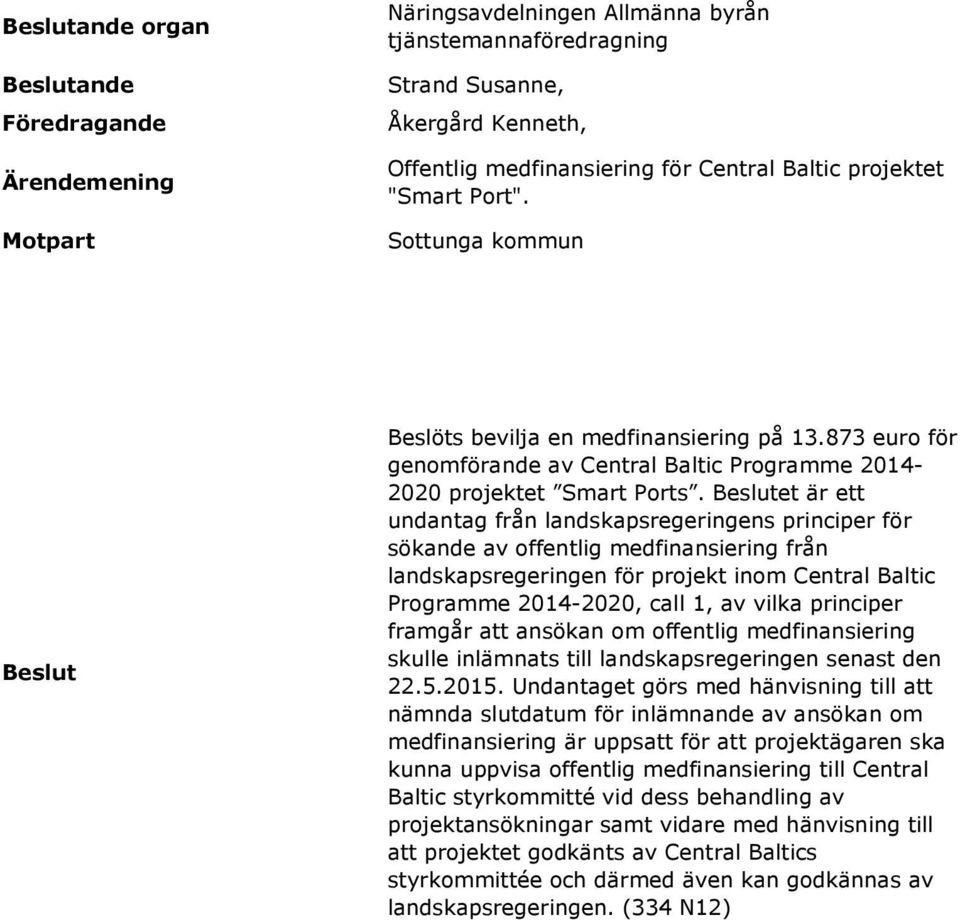 | | |
|---|---|
| **Beslutande organ** | Näringsavdelningen Allmänna byrån tjänstemannaföredragning |
| **Beslutande** | Strand Susanne, |
| **Föredragande** | Åkergård Kenneth, |
| **Ärendemening** | Offentlig medfinansiering för Central Baltic projektet "Smart Port". |
| **Motpart** | Sottunga kommun |
| **Beslut** | Beslöts bevilja en medfinansiering på 13.873 euro för genomförande av Central Baltic Programme 2014-2020 projektet ”Smart Ports”. Beslutet är ett undantag från landskapsregeringens principer för sökande av offentlig medfinansiering från landskapsregeringen för projekt inom Central Baltic Programme 2014-2020, call 1, av vilka principer framgår att ansökan om offentlig medfinansiering skulle inlämnats till landskapsregeringen senast den 22.5.2015. Undantaget görs med hänvisning till att nämnda slutdatum för inlämnande av ansökan om medfinansiering är uppsatt för att projektägaren ska kunna uppvisa offentlig medfinansiering till Central Baltic styrkommitté vid dess behandling av projektansökningar samt vidare med hänvisning till att projektet godkänts av Central Baltics styrkommittée och därmed även kan godkännas av landskapsregeringen. (334 N12) |